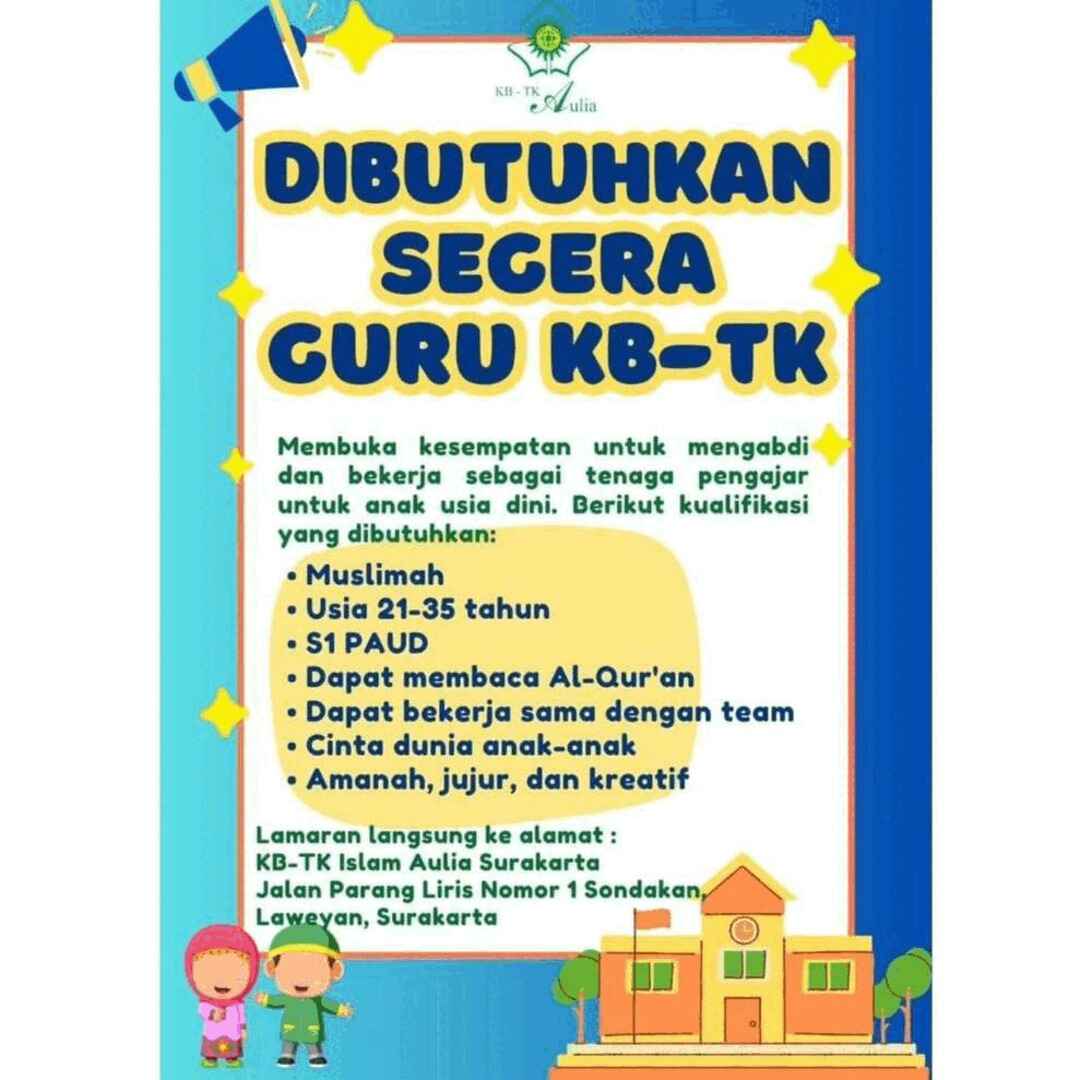 KB - TK Aulia

DIBUTUHKAN SEGERA GURU KB-TK

Membuka kesempatan untuk mengabdi dan bekerja sebagai tenaga pengajar untuk anak usia dini. Berikut kualifikasi yang dibutuhkan:

• Muslimah
• Usia 21-35 tahun
• S1 PAUD
• Dapat membaca Al-Qur'an
• Dapat bekerja sama dengan team
• Cinta dunia anak-anak
• Amanah, jujur, dan kreatif

Lamaran langsung ke alamat :
KB-TK Islam Aulia Surakarta
Jalan Parang Liris Nomor 1 Sondakan, Laweyan, Surakarta